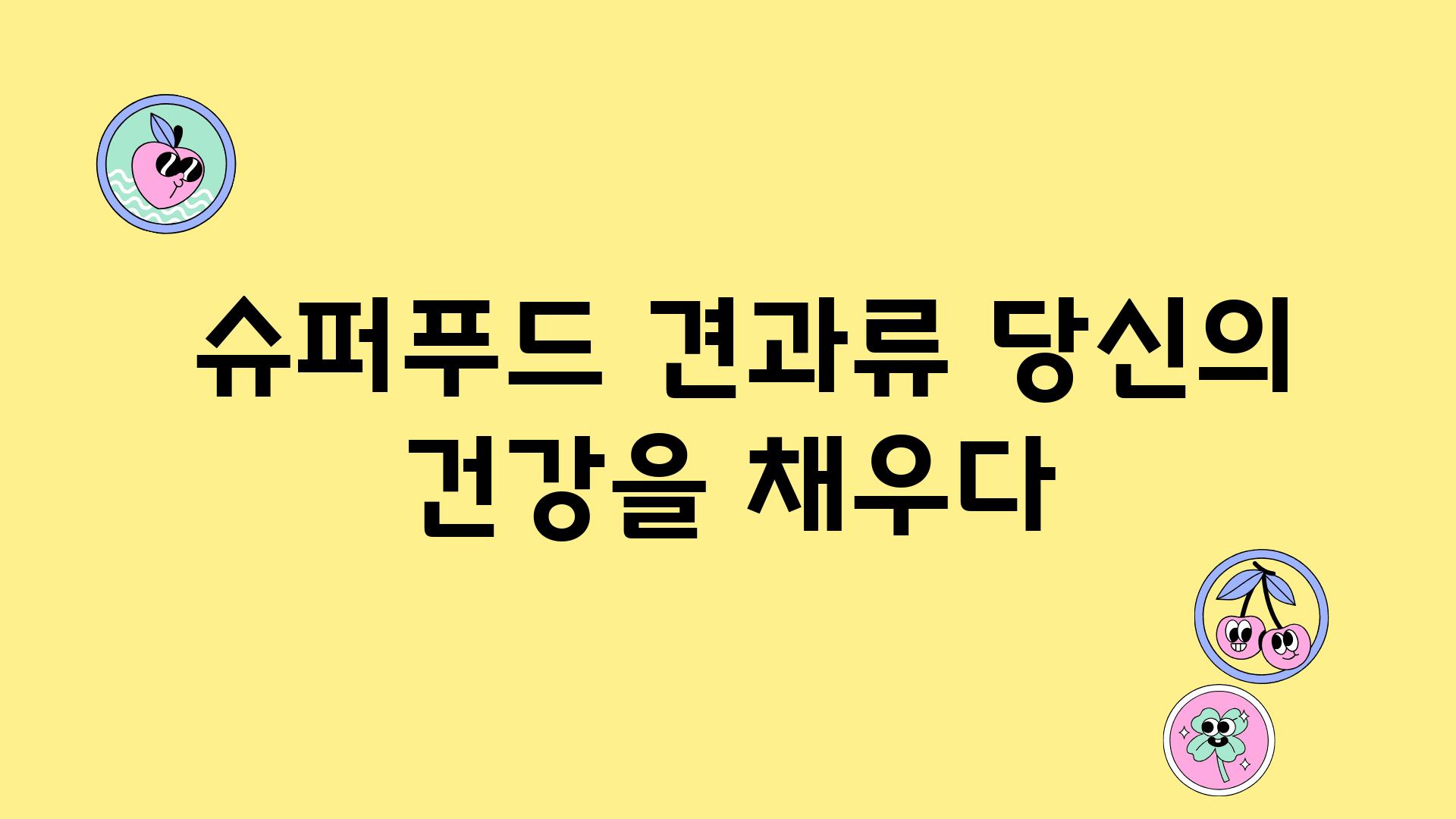 슈퍼푸드 견과류 당신의 건강을 채우다